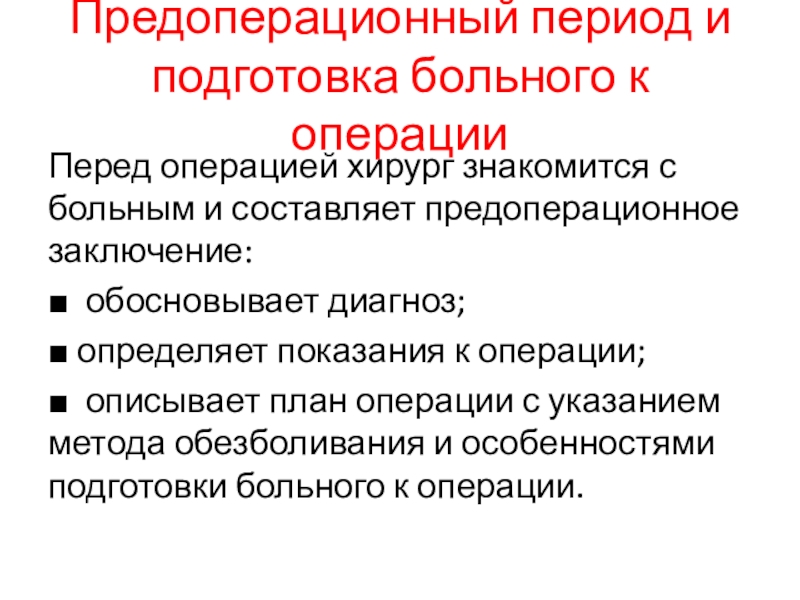 Предоперационный период и подготовка больного к операции

Перед операцией хирург знакомится с больным и составляет предоперационное заключение:

• обосновывает диагноз;

• определяет показания к операции;

• описывает план операции с указанием метода обезболивания и особенностями подготовки больного к операции.